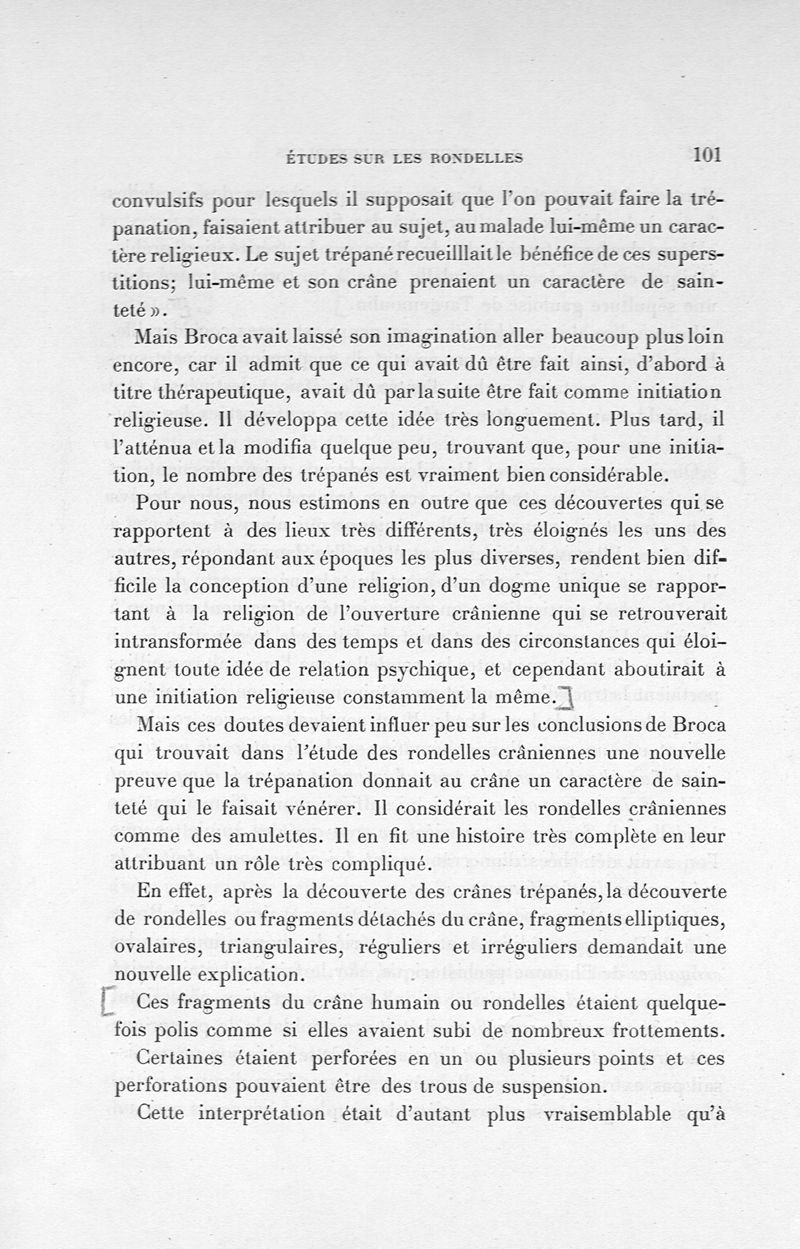 ÉTUDES SUR LES RONDELLES 101

convulsifs pour lesquels il supposait que l'on pouvait faire la trépanation, faisaient attribuer au sujet, au malade lui-même un caractère religieux. Le sujet trépané recueilllait le bénéfice de ces superstitions; lui-même et son crâne prenaient un caractère de sainteté ».

Mais Broca avait laissé son imagination aller beaucoup plus loin encore, car il admit que ce qui avait dû être fait ainsi, d'abord à titre thérapeutique, avait dû par la suite être fait comme initiation religieuse. Il développa cette idée très longuement. Plus tard, il l'atténua et la modifia quelque peu, trouvant que, pour une initiation, le nombre des trépanés est vraiment bien considérable.

Pour nous, nous estimons en outre que ces découvertes qui se rapportent à des lieux très différents, très éloignés les uns des autres, répondant aux époques les plus diverses, rendent bien difficile la conception d'une religion, d'un dogme unique se rapportant à la religion de l'ouverture crânienne qui se retrouverait intransformée dans des temps et dans des circonstances qui éloignent toute idée de relation psychique, et cependant aboutirait à une initiation religieuse constamment la même.

Mais ces doutes devaient influer peu sur les conclusions de Broca qui trouvait dans l'étude des rondelles crâniennes une nouvelle preuve que la trépanation donnait au crâne un caractère de sainteté qui le faisait vénérer. Il considérait les rondelles crâniennes comme des amulettes. Il en fit une histoire très complète en leur attribuant un rôle très compliqué.

En effet, après la découverte des crânes trépanés, la découverte de rondelles ou fragments détachés du crâne, fragments elliptiques, ovalaires, triangulaires, réguliers et irréguliers demandait une nouvelle explication.

Ces fragments du crâne humain ou rondelles étaient quelquefois polis comme si elles avaient subi de nombreux frottements.

Certaines étaient perforées en un ou plusieurs points et ces perforations pouvaient être des trous de suspension.

Cette interprétation était d'autant plus vraisemblable qu'à